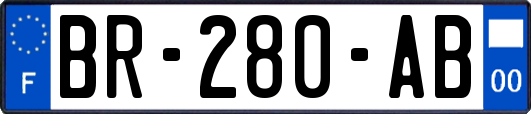 F
BR-280-AB
00